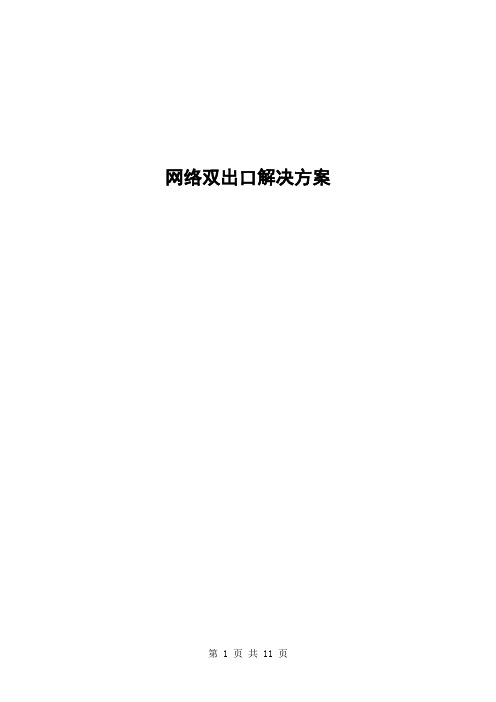 网络双出口解决方案

第 1 页 共 11 页